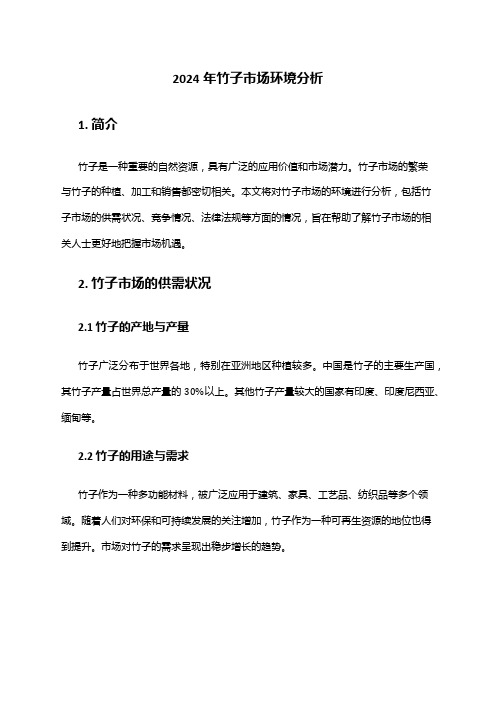 2024 年竹子市场环境分析

1. 简介

竹子是一种重要的自然资源，具有广泛的应用价值和市场潜力。竹子市场的繁荣与竹子的种植、加工和销售都密切相关。本文将对竹子市场的环境进行分析，包括竹子市场的供需状况、竞争情况、法律法规等方面的情况，旨在帮助了解竹子市场的相关人士更好地把握市场机遇。

2. 竹子市场的供需状况

2.1 竹子的产地与产量

竹子广泛分布于世界各地，特别在亚洲地区种植较多。中国是竹子的主要生产国，其竹子产量占世界总产量的 30%以上。其他竹子产量较大的国家有印度、印度尼西亚、缅甸等。

2.2 竹子的用途与需求

竹子作为一种多功能材料，被广泛应用于建筑、家具、工艺品、纺织品等多个领域。随着人们对环保和可持续发展的关注增加，竹子作为一种可再生资源的地位也得到提升。市场对竹子的需求呈现出稳步增长的趋势。